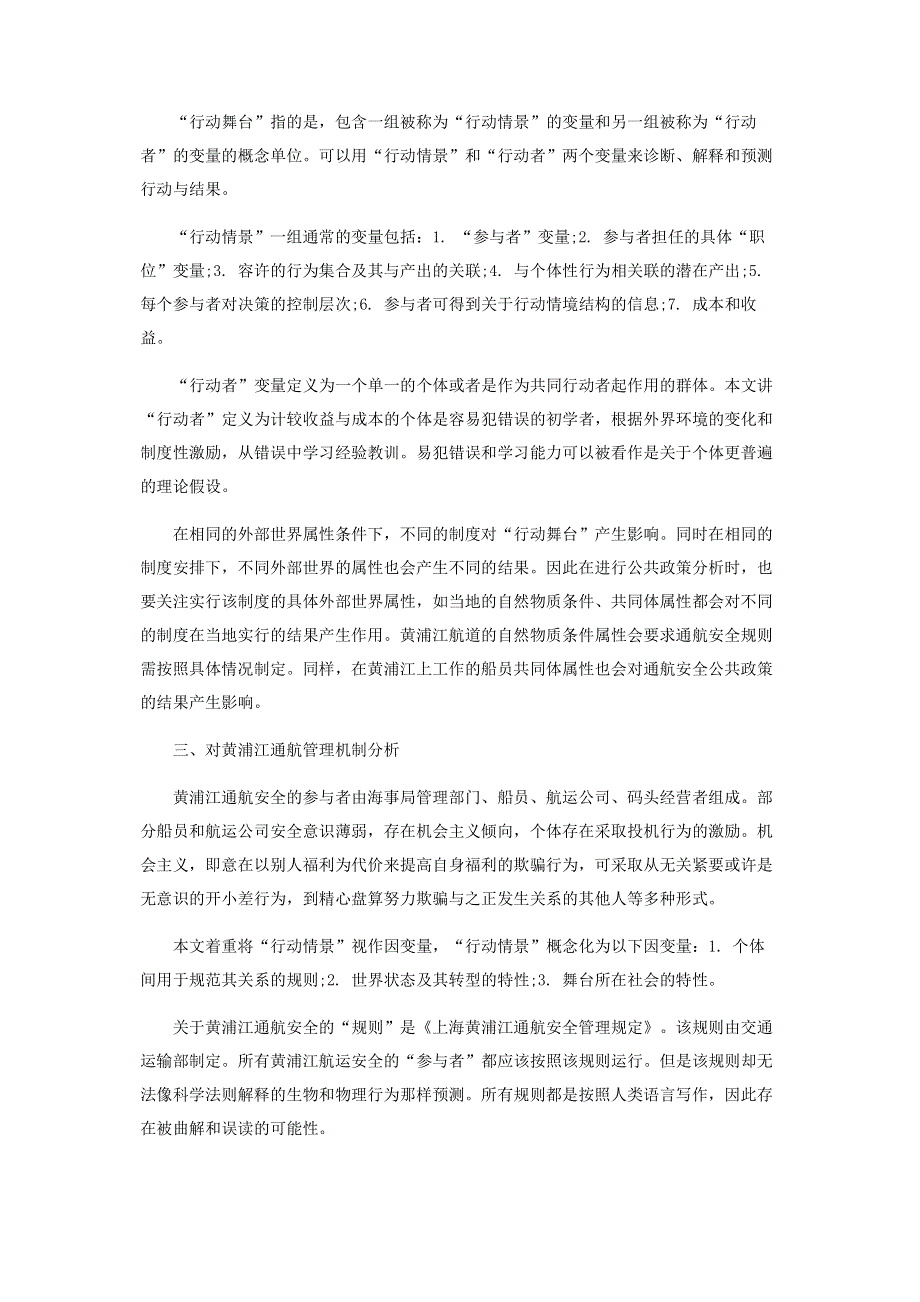 “行动舞台”指的是，包含一组被称为“行动情景”的变量和另一组被称为“行动者”的变量的概念单位。可以用“行动情景”和“行动者”两个变量来诊断、解释和预测行动与结果。

“行动情景”一组通常的变量包括：1. “参与者”变量;2. 参与者担任的具体“职位”变量;3. 容许的行为集合及其与产出的关联;4. 与个体性行为相关联的潜在产出;5. 每个参与者对决策的控制层次;6. 参与者可得到关于行动情境结构的信息;7. 成本和收益。

“行动者”变量定义为一个单一的个体或者是作为共同行动者起作用的群体。本文讲“行动者”定义为计较收益与成本的个体是容易犯错误的初学者，根据外界环境的变化和制度性激励，从错误中学习经验教训。易犯错误和学习能力可以被看作是关于个体更普遍的理论假设。

在相同的外部世界属性条件下，不同的制度对“行动舞台”产生影响。同时在相同的制度安排下，不同外部世界的属性也会产生不同的结果。因此在进行公共政策分析时，也要关注实行该制度的具体外部世界属性，如当地的自然物质条件、共同体属性都会对不同的制度在当地实行的结果产生作用。黄浦江航道的自然物质条件属性会要求通航安全规则需按照具体情况制定。同样，在黄浦江上工作的船员共同体属性也会对通航安全公共政策的结果产生影响。

三、对黄浦江通航管理机制分析

黄浦江通航安全的参与者由海事局管理部门、船员、航运公司、码头经营者组成。部分船员和航运公司安全意识薄弱，存在机会主义倾向，个体存在采取投机行为的激励。机会主义，即意在以别人福利为代价来提高自身福利的欺骗行为，可采取从无关紧要或许是无意识的开小差行为，到精心盘算努力欺骗与之正发生关系的其他人等多种形式。

本文着重将“行动情景”视作因变量，“行动情景”概念化为以下因变量：1. 个体间用于规范其关系的规则;2. 世界状态及其转型的特性;3. 舞台所在社会的特性。

关于黄浦江通航安全的“规则”是《上海黄浦江通航安全管理规定》。该规则由交通运输部制定。所有黄浦江航运安全的“参与者”都应该按照该规则运行。但是该规则却无法像科学法则解释的生物和物理行为那样预测。所有规则都是按照人类语言写作，因此存在被曲解和误读的可能性。